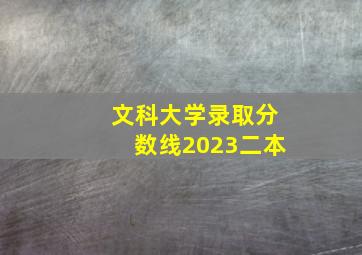 文科大学录取分数线2023二本